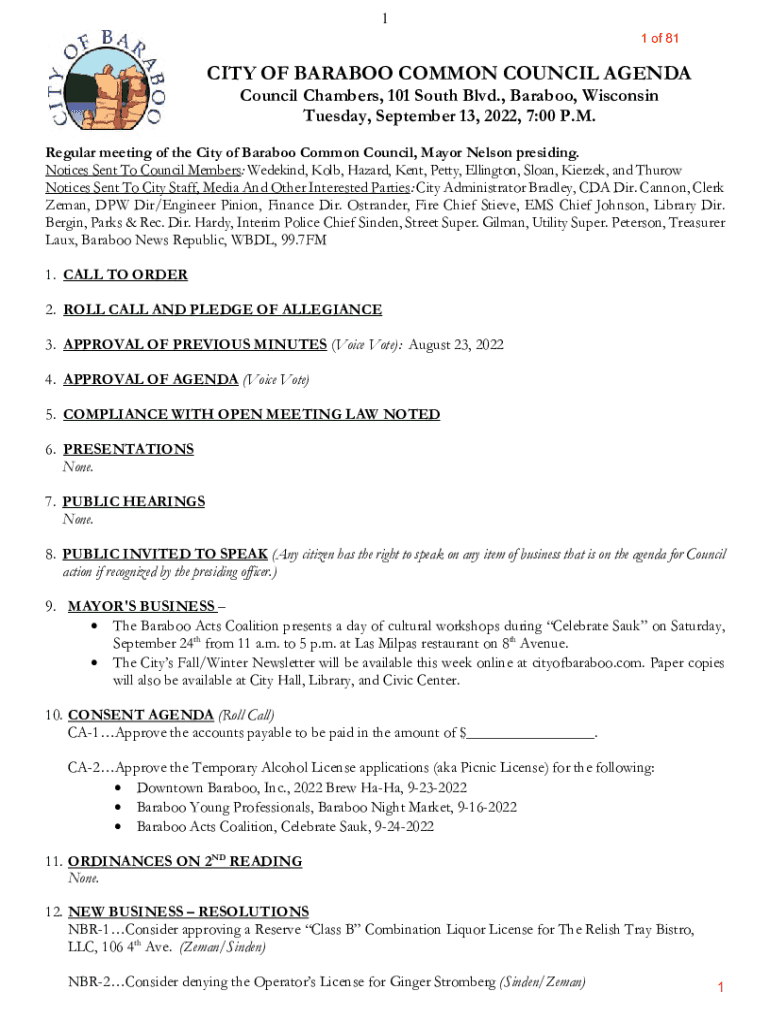 1

1 of 81

CITY OF BARABOO

CITY OF BARABOO COMMON COUNCIL AGENDA
Council Chambers, 101 South Blvd., Baraboo, Wisconsin
Tuesday, September 13, 2022, 7:00 P.M.

Regular meeting of the City of Baraboo Common Council, Mayor Nelson presiding.
Notices Sent To Council Members: Wedekind, Kolb, Hazard, Kent, Petty, Ellington, Sloan, Kierzek, and Thurow
Notices Sent To City Staff, Media And Other Interested Parties: City Administrator Bradley, CDA Dir. Cannon, Clerk Zeman, DPW Dir/Engineer Pinion, Finance Dir. Ostrander, Fire Chief Stieve, EMS Chief Johnson, Library Dir. Bergin, Parks & Rec. Dir. Hardy, Interim Police Chief Sinden, Street Super. Gilman, Utility Super. Peterson, Treasurer Laux, Baraboo News Republic, WBDL, 99.7FM

1. CALL TO ORDER

2. ROLL CALL AND PLEDGE OF ALLEGIANCE

3. APPROVAL OF PREVIOUS MINUTES (Voice Vote): August 23, 2022

4. APPROVAL OF AGENDA (Voice Vote)

5. COMPLIANCE WITH OPEN MEETING LAW NOTED

6. PRESENTATIONS
None.

7. PUBLIC HEARINGS
None.

8. PUBLIC INVITED TO SPEAK (Any citizen has the right to speak on any item of business that is on the agenda for Council action if recognized by the presiding officer.)

9. MAYOR'S BUSINESS –
• The Baraboo Acts Coalition presents a day of cultural workshops during "Celebrate Sauk" on Saturday, September 24$^{th}$ from 11 a.m. to 5 p.m. at Las Milpas restaurant on 8$^{th}$ Avenue.
• The City's Fall/Winter Newsletter will be available this week online at cityofbaraboo.com. Paper copies will also be available at City Hall, Library, and Civic Center.

10. CONSENT AGENDA (Roll Call)
CA-1…Approve the accounts payable to be paid in the amount of $________________.

CA-2…Approve the Temporary Alcohol License applications (aka Picnic License) for the following:
• Downtown Baraboo, Inc., 2022 Brew Ha-Ha, 9-23-2022
• Baraboo Young Professionals, Baraboo Night Market, 9-16-2022
• Baraboo Acts Coalition, Celebrate Sauk, 9-24-2022

11. ORDINANCES ON 2$^{ND}$ READING
None.

12. NEW BUSINESS – RESOLUTIONS
NBR-1…Consider approving a Reserve "Class B" Combination Liquor License for The Relish Tray Bistro, LLC, 106 4$^{th}$ Ave. (Zeman/Sinden)

NBR-2…Consider denying the Operator's License for Ginger Stromberg (Sinden/Zeman)

1